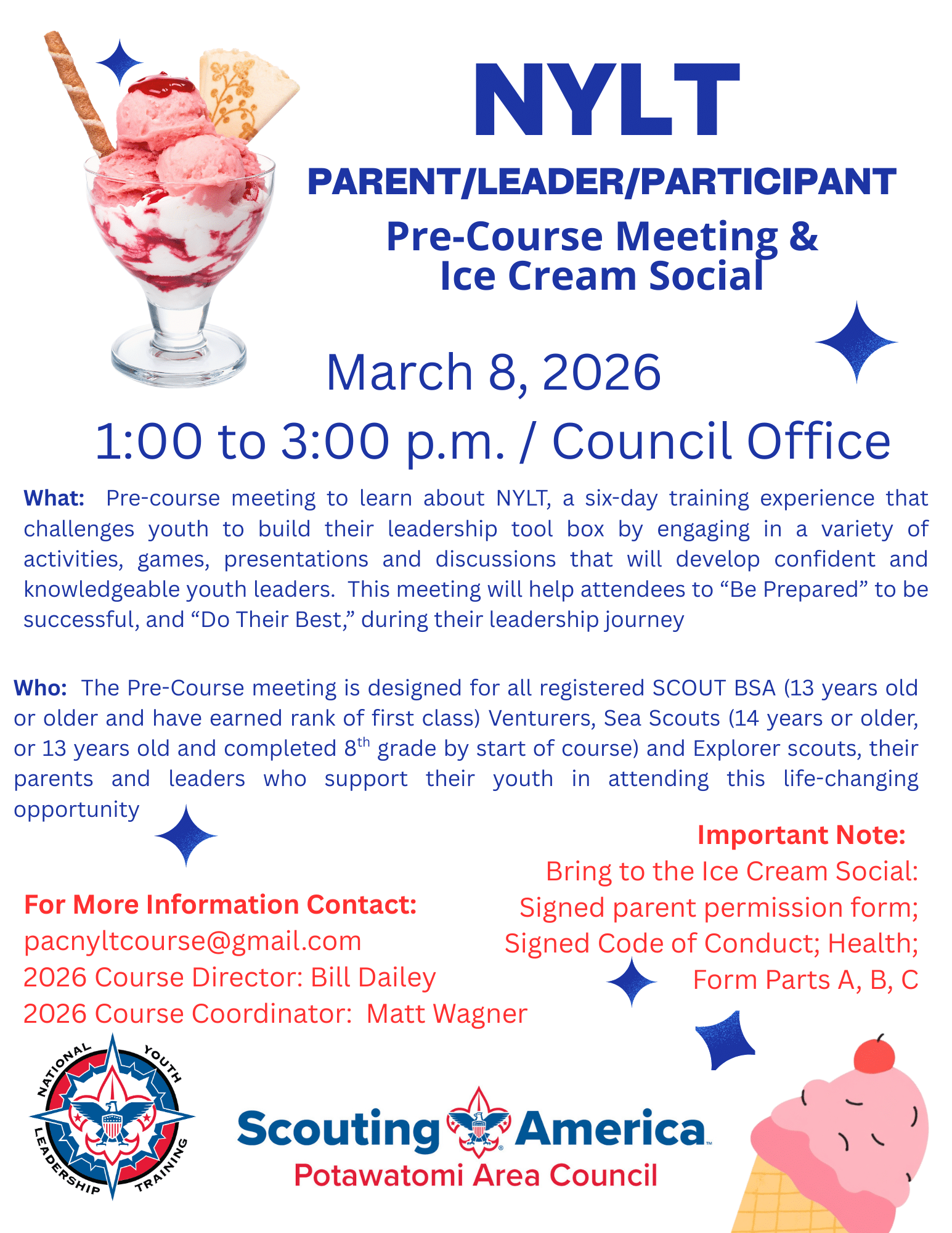 NYLT

PARENT/LEADER/PARTICIPANT

Pre-Course Meeting & Ice Cream Social

March 8, 2026

1:00 to 3:00 p.m. / Council Office

What: Pre-course meeting to learn about NYLT, a six-day training experience that challenges youth to build their leadership tool box by engaging in a variety of activities, games, presentations and discussions that will develop confident and knowledgeable youth leaders. This meeting will help attendees to “Be Prepared” to be successful, and “Do Their Best,” during their leadership journey

Who: The Pre-Course meeting is designed for all registered SCOUT BSA (13 years old or older and have earned rank of first class) Venturers, Sea Scouts (14 years or older, or 13 years old and completed 8$^{th}$ grade by start of course) and Explorer scouts, their parents and leaders who support their youth in attending this life-changing opportunity

Important Note:
Bring to the Ice Cream Social:
Signed parent permission form;
Signed Code of Conduct; Health;
Form Parts A, B, C

For More Information Contact:
pacnyltcourse@gmail.com
2026 Course Director: Bill Dailey
2026 Course Coordinator: Matt Wagner

NATIONAL YOUTH LEADERSHIP TRAINING

Scouting America
Potawatomi Area Council